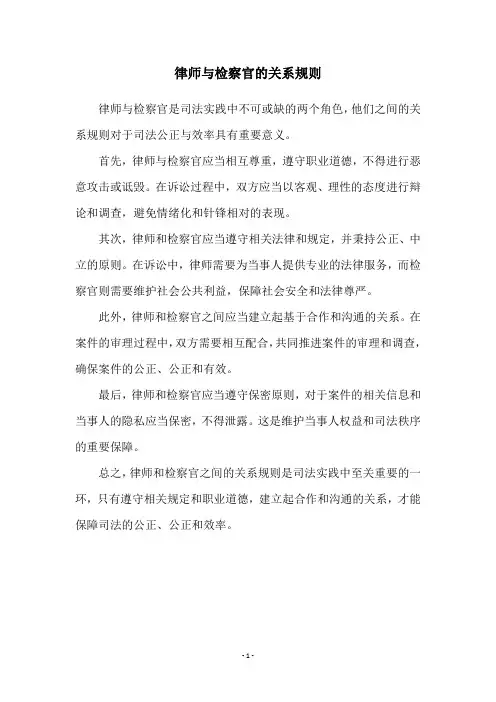 律师与检察官的关系规则

律师与检察官是司法实践中不可或缺的两个角色，他们之间的关系规则对于司法公正与效率具有重要意义。

首先，律师与检察官应当相互尊重，遵守职业道德，不得进行恶意攻击或诋毁。在诉讼过程中，双方应当以客观、理性的态度进行辩论和调查，避免情绪化和针锋相对的表现。

其次，律师和检察官应当遵守相关法律和规定，并秉持公正、中立的原则。在诉讼中，律师需要为当事人提供专业的法律服务，而检察官则需要维护社会公共利益，保障社会安全和法律尊严。

此外，律师和检察官之间应当建立起基于合作和沟通的关系。在案件的审理过程中，双方需要相互配合，共同推进案件的审理和调查，确保案件的公正、公正和有效。

最后，律师和检察官应当遵守保密原则，对于案件的相关信息和当事人的隐私应当保密，不得泄露。这是维护当事人权益和司法秩序的重要保障。

总之，律师和检察官之间的关系规则是司法实践中至关重要的一环，只有遵守相关规定和职业道德，建立起合作和沟通的关系，才能保障司法的公正、公正和效率。

- 1 -